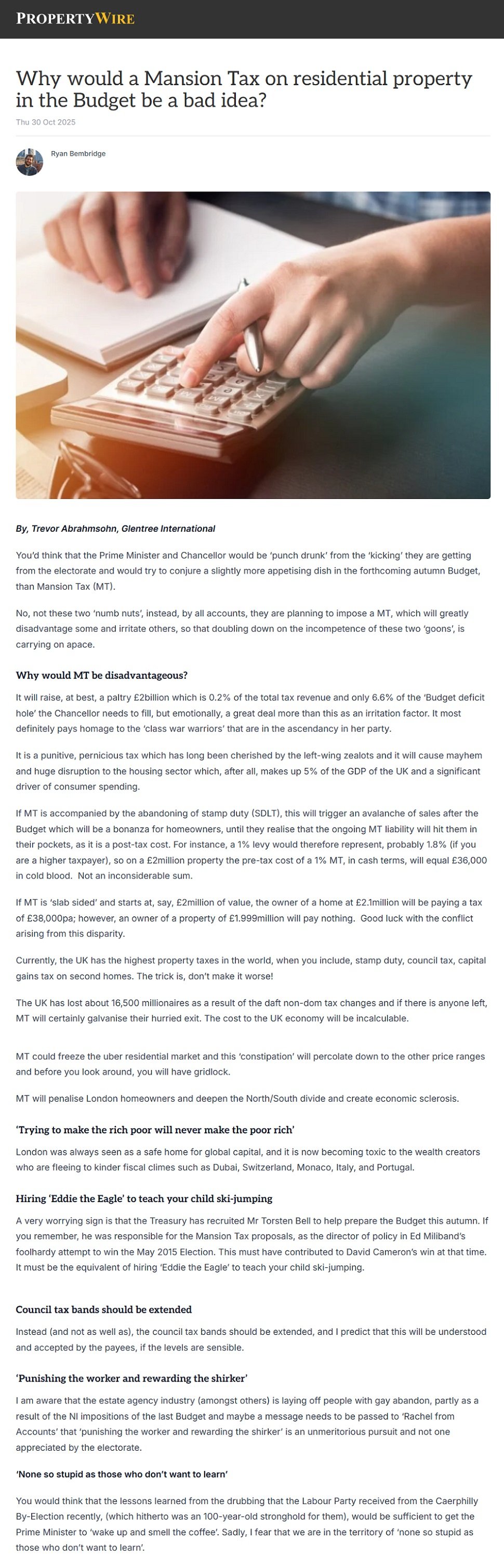 PROPERTYWIRE

Why would a Mansion Tax on residential property in the Budget be a bad idea?

Thu 30 Oct 2025

Ryan Bembridge

By, Trevor Abrahmsohn, Glentree International

You'd think that the Prime Minister and Chancellor would be 'punch drunk' from the 'kicking' they are getting from the electorate and would try to conjure a slightly more appetising dish in the forthcoming autumn Budget, than Mansion Tax (MT).

No, not these two 'numb nuts', instead, by all accounts, they are planning to impose a MT, which will greatly disadvantage some and irritate others, so that doubling down on the incompetence of these two 'goons', is carrying on apace.

Why would MT be disadvantageous?

It will raise, at best, a paltry £2billion which is 0.2% of the total tax revenue and only 6.6% of the 'Budget deficit hole' the Chancellor needs to fill, but emotionally, a great deal more than this as an irritation factor. It most definitely pays homage to the 'class war warriors' that are in the ascendancy in her party.

It is a punitive, pernicious tax which has long been cherished by the left-wing zealots and it will cause mayhem and huge disruption to the housing sector which, after all, makes up 5% of the GDP of the UK and a significant driver of consumer spending.

If MT is accompanied by the abandoning of stamp duty (SDLT), this will trigger an avalanche of sales after the Budget which will be a bonanza for homeowners, until they realise that the ongoing MT liability will hit them in their pockets, as it is a post-tax cost. For instance, a 1% levy would therefore represent, probably 1.8% (if you are a higher taxpayer), so on a £2million property the pre-tax cost of a 1% MT, in cash terms, will equal £36,000 in cold blood. Not an inconsiderable sum.

If MT is 'slab sided' and starts at, say, £2million of value, the owner of a home at £2.1million will be paying a tax of £38,000pa; however, an owner of a property of £1.999million will pay nothing. Good luck with the conflict arising from this disparity.

Currently, the UK has the highest property taxes in the world, when you include, stamp duty, council tax, capital gains tax on second homes. The trick is, don't make it worse!

The UK has lost about 16,500 millionaires as a result of the daft non-dom tax changes and if there is anyone left, MT will certainly galvanise their hurried exit. The cost to the UK economy will be incalculable.

MT could freeze the uber residential market and this 'constipation' will percolate down to the other price ranges and before you look around, you will have gridlock.

MT will penalise London homeowners and deepen the North/South divide and create economic sclerosis.

'Trying to make the rich poor will never make the poor rich'

London was always seen as a safe home for global capital, and it is now becoming toxic to the wealth creators who are fleeing to kinder fiscal climes such as Dubai, Switzerland, Monaco, Italy, and Portugal.

Hiring 'Eddie the Eagle' to teach your child ski-jumping

A very worrying sign is that the Treasury has recruited Mr Torsten Bell to help prepare the Budget this autumn. If you remember, he was responsible for the Mansion Tax proposals, as the director of policy in Ed Miliband's foolhardy attempt to win the May 2015 Election. This must have contributed to David Cameron's win at that time. It must be the equivalent of hiring 'Eddie the Eagle' to teach your child ski-jumping.

Council tax bands should be extended

Instead (and not as well as), the council tax bands should be extended, and I predict that this will be understood and accepted by the payees, if the levels are sensible.

'Punishing the worker and rewarding the shirker'

I am aware that the estate agency industry (amongst others) is laying off people with gay abandon, partly as a result of the NI impositions of the last Budget and maybe a message needs to be passed to 'Rachel from Accounts' that 'punishing the worker and rewarding the shirker' is an unmeritorious pursuit and not one appreciated by the electorate.

'None so stupid as those who don't want to learn'

You would think that the lessons learned from the drubbing that the Labour Party received from the Caerphilly By-Election recently, (which hitherto was an 100-year-old stronghold for them), would be sufficient to get the Prime Minister to 'wake up and smell the coffee'. Sadly, I fear that we are in the territory of 'none so stupid as those who don't want to learn'.